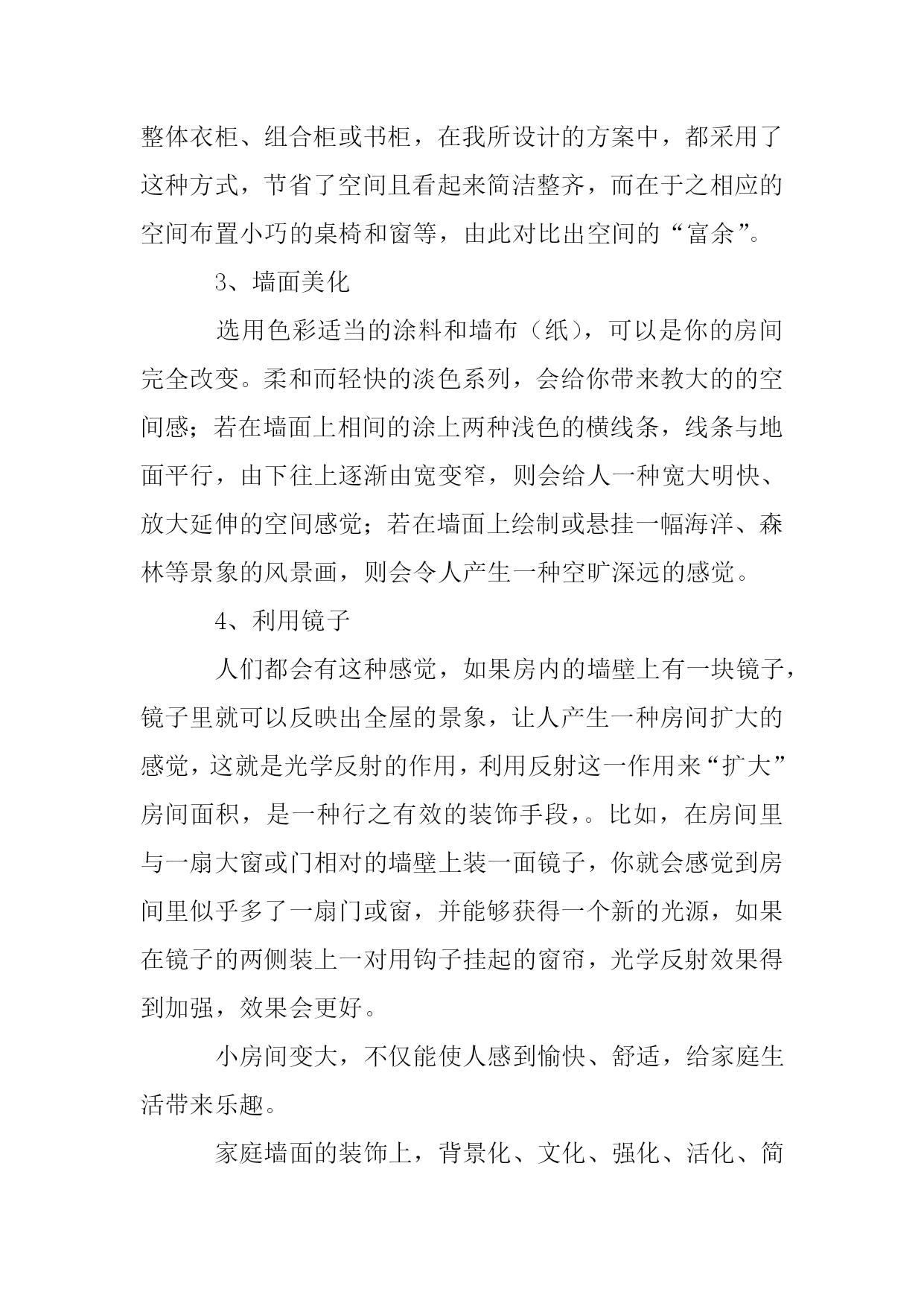 整体衣柜、组合柜或书柜，在我所设计的方案中，都采用了这种方式，节省了空间且看起来简洁整齐，而在于之相应的空间布置小巧的桌椅和窗等，由此对比出空间的“富余”。

3、墙面美化

选用色彩适当的涂料和墙布（纸），可以是你的房间完全改变。柔和而轻快的淡色系列，会给你带来教大的的空间感；若在墙面上相间的涂上两种浅色的横线条，线条与地面平行，由下往上逐渐由宽变窄，则会给人一种宽大明快、放大延伸的空间感觉；若在墙面上绘制或悬挂一幅海洋、森林等景象的风景画，则会令人产生一种空旷深远的感觉。

4、利用镜子

人们都会有这种感觉，如果房内的墙壁上有一块镜子，镜子里就可以反映出全屋的景象，让人产生一种房间扩大的感觉，这就是光学反射的作用，利用反射这一作用来“扩大”房间面积，是一种行之有效的装饰手段，。比如，在房间里与一扇大窗或门相对的墙壁上装一面镜子，你就会感觉到房间里似乎多了一扇门或窗，并能够获得一个新的光源，如果在镜子的两侧装上一对用钩子挂起的窗帘，光学反射效果得到加强，效果会更好。

小房间变大，不仅能使人感到愉快、舒适，给家庭生活带来乐趣。

家庭墙面的装饰上，背景化、文化、强化、活化、简